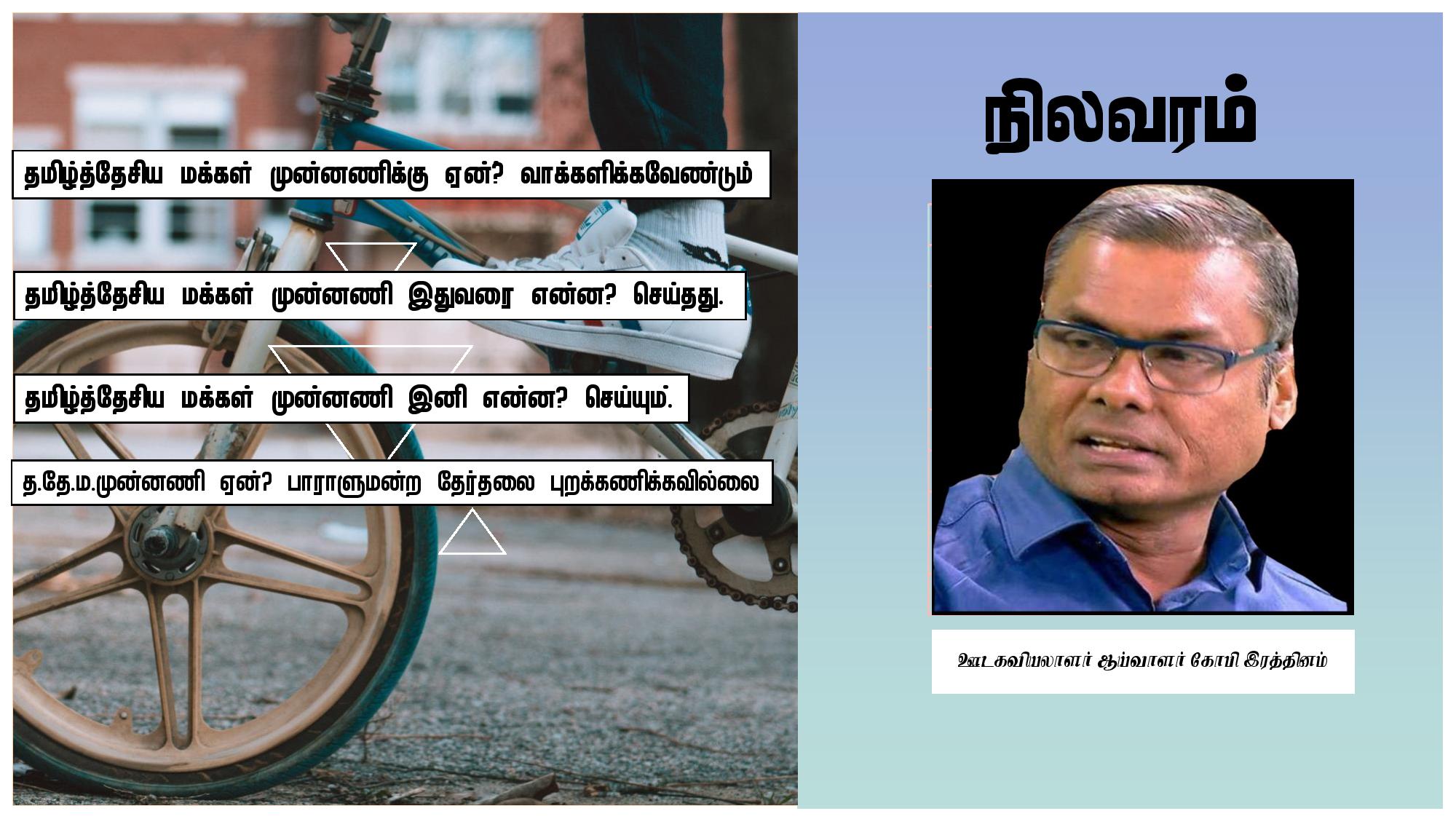 தமிழ்த்தேசிய மக்கள் முன்னணிக்கு ஏன்? வாக்களிக்கவேண்டும்

தமிழ்த்தேசிய மக்கள் முன்னணி இதுவரை என்ன? செய்தது.

தமிழ்த்தேசிய மக்கள் முன்னணி இனி என்ன? செய்யும்.

த.தே.ம.முன்னணி ஏன்? பாராளுமன்ற தேர்தலை புறக்கணிக்கவில்லை

நிலவரம்

ஊடகவியலாளர் ஆய்வாளர் கோபி இரத்தினம்